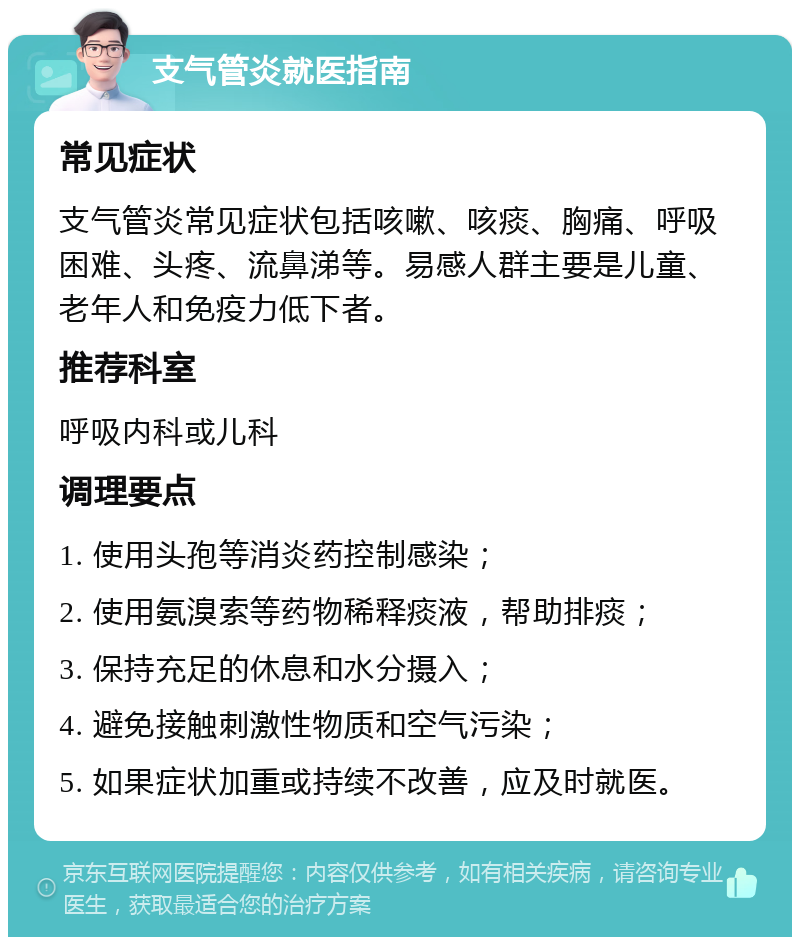 支气管炎就医指南

常见症状

支气管炎常见症状包括咳嗽、咳痰、胸痛、呼吸困难、头疼、流鼻涕等。易感人群主要是儿童、老年人和免疫力低下者。

推荐科室

呼吸内科或儿科

调理要点

1. 使用头孢等消炎药控制感染；

2. 使用氨溴索等药物稀释痰液，帮助排痰；

3. 保持充足的休息和水分摄入；

4. 避免接触刺激性物质和空气污染；

5. 如果症状加重或持续不改善，应及时就医。

京东互联网医院提醒您：内容仅供参考，如有相关疾病，请咨询专业医生，获取最适合您的治疗方案